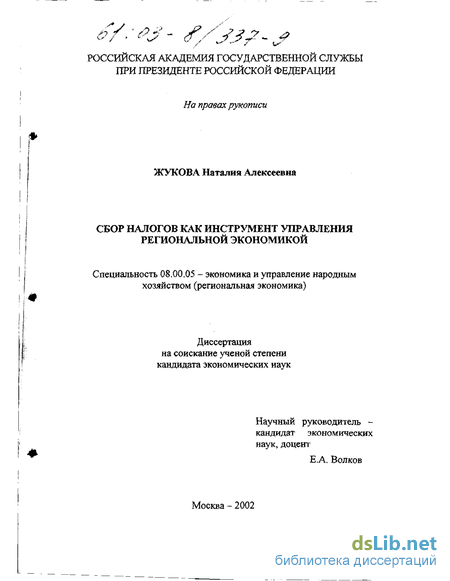 61:03-8/337-9

РОССИЙСКАЯ АКАДЕМИЯ ГОСУДАРСТВЕННОЙ СЛУЖБЫ ПРИ ПРЕЗИДЕНТЕ РОССИЙСКОЙ ФЕДЕРАЦИИ

На правах рукописи

ЖУКОВА Наталия Алексеевна

СБОР НАЛОГОВ КАК ИНСТРУМЕНТ УПРАВЛЕНИЯ РЕГИОНАЛЬНОЙ ЭКОНОМИКОЙ

Специальность 08.00.05 – экономика и управление народным хозяйством (региональная экономика)

Диссертация на соискание ученой степени кандидата экономических наук

Научный руководитель – кандидат экономических наук, доцент
Е.А. Волков

Москва – 2002

dsLib.net
библиотека диссертаций